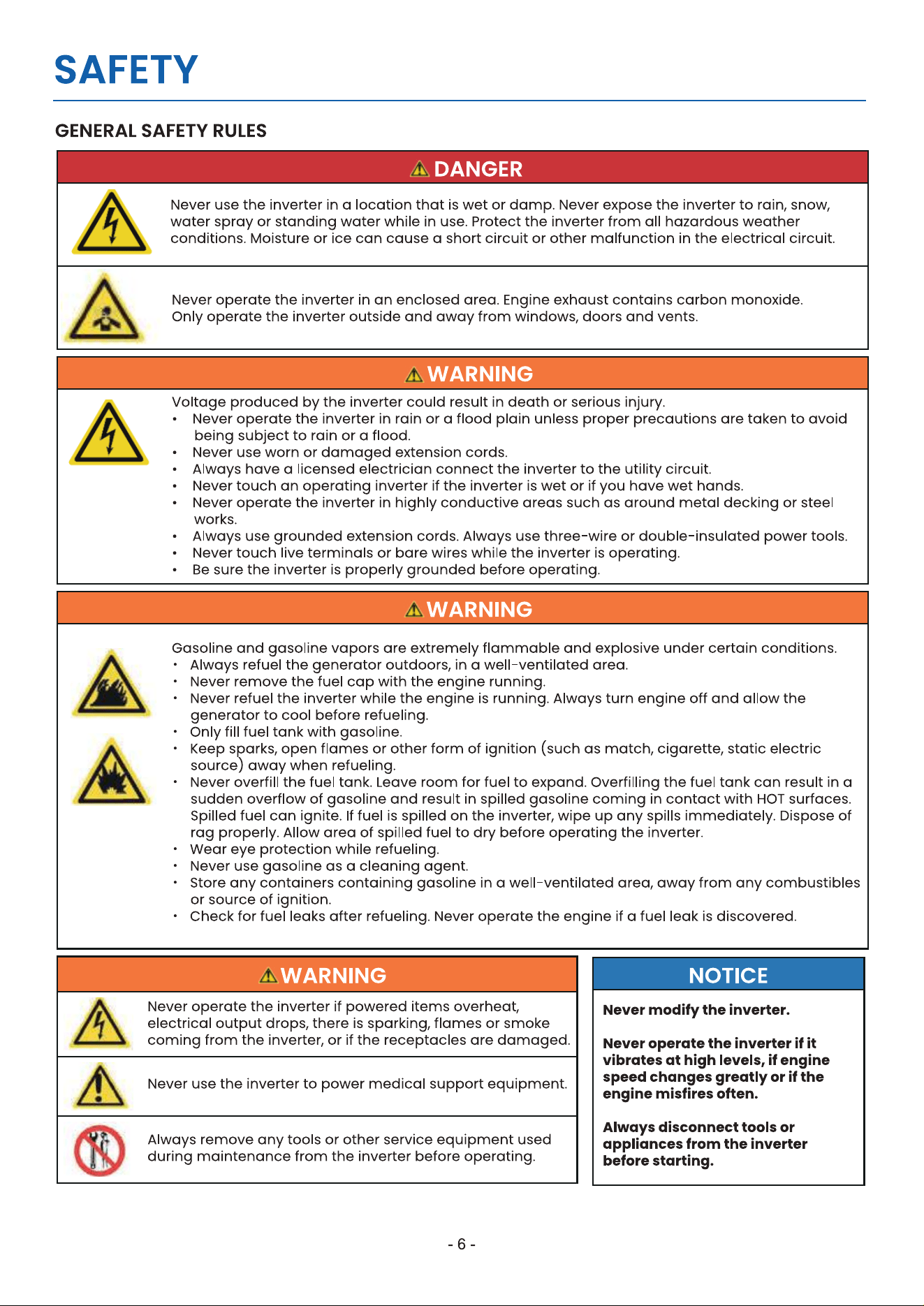 SAFETY

GENERAL SAFETY RULES

DANGER

Never use the inverter in a location that is wet or damp. Never expose the inverter to rain, snow, water spray or standing water while in use. Protect the inverter from all hazardous weather conditions. Moisture or ice can cause a short circuit or other malfunction in the electrical circuit.

Never operate the inverter in an enclosed area. Engine exhaust contains carbon monoxide. Only operate the inverter outside and away from windows, doors and vents.

WARNING

Voltage produced by the inverter could result in death or serious injury.
• Never operate the inverter in rain or a flood plain unless proper precautions are taken to avoid being subject to rain or a flood.
• Never use worn or damaged extension cords.
• Always have a licensed electrician connect the inverter to the utility circuit.
• Never touch an operating inverter if the inverter is wet or if you have wet hands.
• Never operate the inverter in highly conductive areas such as around metal decking or steel works.
• Always use grounded extension cords. Always use three-wire or double-insulated power tools.
• Never touch live terminals or bare wires while the inverter is operating.
• Be sure the inverter is properly grounded before operating.

WARNING

Gasoline and gasoline vapors are extremely flammable and explosive under certain conditions.
• Always refuel the generator outdoors, in a well-ventilated area.
• Never remove the fuel cap with the engine running.
• Never refuel the inverter while the engine is running. Always turn engine off and allow the generator to cool before refueling.
• Only fill fuel tank with gasoline.
• Keep sparks, open flames or other form of ignition (such as match, cigarette, static electric source) away when refueling.
• Never overfill the fuel tank. Leave room for fuel to expand. Overfilling the fuel tank can result in a sudden overflow of gasoline and result in spilled gasoline coming in contact with HOT surfaces. Spilled fuel can ignite. If fuel is spilled on the inverter, wipe up any spills immediately. Dispose of rag properly. Allow area of spilled fuel to dry before operating the inverter.
• Wear eye protection while refueling.
• Never use gasoline as a cleaning agent.
• Store any containers containing gasoline in a well-ventilated area, away from any combustibles or source of ignition.
• Check for fuel leaks after refueling. Never operate the engine if a fuel leak is discovered.

WARNING

Never operate the inverter if powered items overheat, electrical output drops, there is sparking, flames or smoke coming from the inverter, or if the receptacles are damaged.

Never use the inverter to power medical support equipment.

Always remove any tools or other service equipment used during maintenance from the inverter before operating.

NOTICE

Never modify the inverter.

Never operate the inverter if it vibrates at high levels, if engine speed changes greatly or if the engine misfires often.

Always disconnect tools or appliances from the inverter before starting.

- 6 -